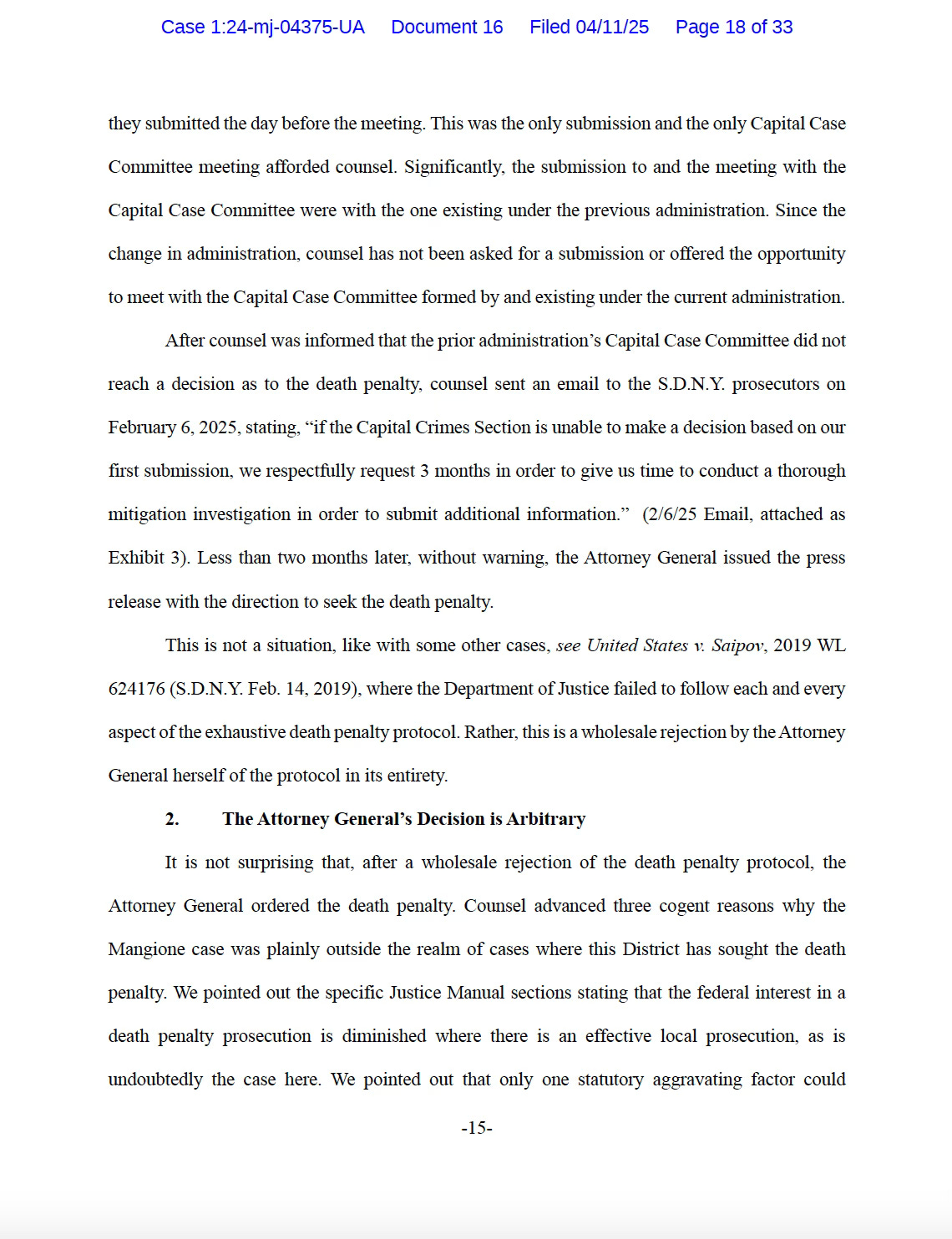 Case 1:24-mj-04375-UA Document 16 Filed 04/11/25 Page 18 of 33

they submitted the day before the meeting. This was the only submission and the only Capital Case Committee meeting afforded counsel. Significantly, the submission to and the meeting with the Capital Case Committee were with the one existing under the previous administration. Since the change in administration, counsel has not been asked for a submission or offered the opportunity to meet with the Capital Case Committee formed by and existing under the current administration.

After counsel was informed that the prior administration's Capital Case Committee did not reach a decision as to the death penalty, counsel sent an email to the S.D.N.Y. prosecutors on February 6, 2025, stating, "if the Capital Crimes Section is unable to make a decision based on our first submission, we respectfully request 3 months in order to give us time to conduct a thorough mitigation investigation in order to submit additional information." (2/6/25 Email, attached as Exhibit 3). Less than two months later, without warning, the Attorney General issued the press release with the direction to seek the death penalty.

This is not a situation, like with some other cases, see United States v. Saipov, 2019 WL 624176 (S.D.N.Y. Feb. 14, 2019), where the Department of Justice failed to follow each and every aspect of the exhaustive death penalty protocol. Rather, this is a wholesale rejection by the Attorney General herself of the protocol in its entirety.

2. The Attorney General's Decision is Arbitrary

It is not surprising that, after a wholesale rejection of the death penalty protocol, the Attorney General ordered the death penalty. Counsel advanced three cogent reasons why the Mangione case was plainly outside the realm of cases where this District has sought the death penalty. We pointed out the specific Justice Manual sections stating that the federal interest in a death penalty prosecution is diminished where there is an effective local prosecution, as is undoubtedly the case here. We pointed out that only one statutory aggravating factor could

-15-